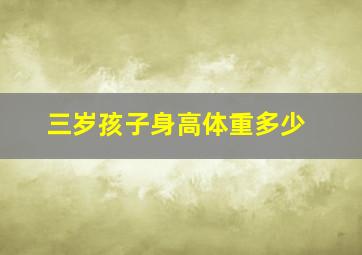 三岁孩子身高体重多少